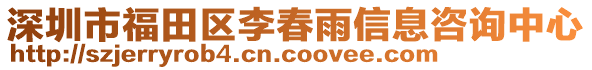 深圳市福田区李春雨信息咨询中心
http://szjerryrob4.cn.coovee.com